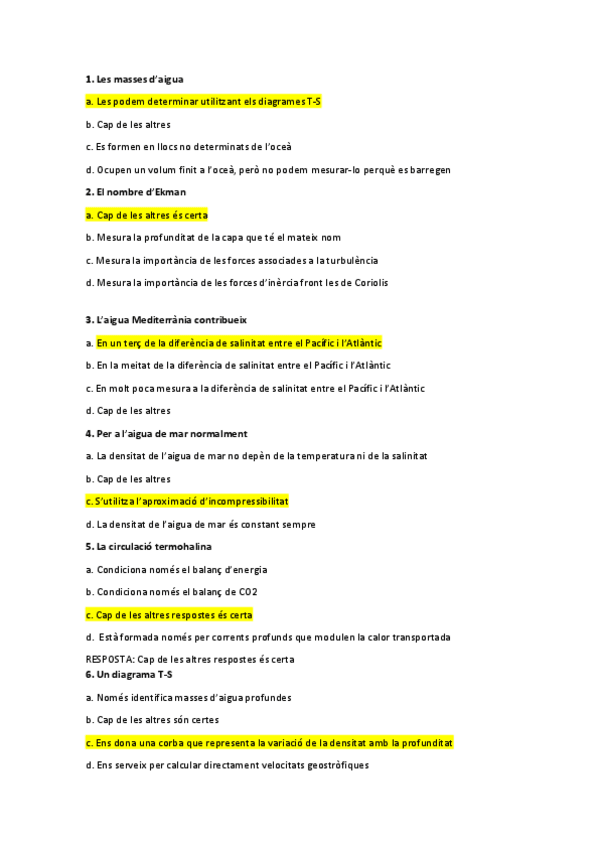 **1. Les masses d'aigua**

a. Les podem determinar utilitzant els diagrames T-S

b. Cap de les altres

c. Es formen en llocs no determinats de l'oceà

d. Ocupen un volum finit a l'oceà, però no podem mesurar-lo perquè es barregen

**2. El nombre d'Ekman**

a. Cap de les altres és certa

b. Mesura la profunditat de la capa que té el mateix nom

c. Mesura la importància de les forces associades a la turbulència

d. Mesura la importància de les forces d'inèrcia front les de Coriolis

**3. L'aigua Mediterrània contribueix**

a. En un terç de la diferència de salinitat entre el Pacífic i l'Atlàntic

b. En la meitat de la diferència de salinitat entre el Pacífic i l'Atlàntic

c. En molt poca mesura a la diferència de salinitat entre el Pacífic i l'Atlàntic

d. Cap de les altres

**4. Per a l'aigua de mar normalment**

a. La densitat de l'aigua de mar no depèn de la temperatura ni de la salinitat

b. Cap de les altres

c. S'utilitza l'aproximació d'incompressibilitat

d. La densitat de l'aigua de mar és constant sempre

**5. La circulació termohalina**

a. Condiciona només el balanç d'energia

b. Condiciona només el balanç de CO2

c. Cap de les altres respostes és certa

d. Està formada només per corrents profunds que modulen la calor transportada

RESPOSTA: Cap de les altres respostes és certa

**6. Un diagrama T-S**

a. Només identifica masses d'aigua profundes

b. Cap de les altres són certes

c. Ens dona una corba que representa la variació de la densitat amb la profunditat

d. Ens serveix per calcular directament velocitats geostròfiques